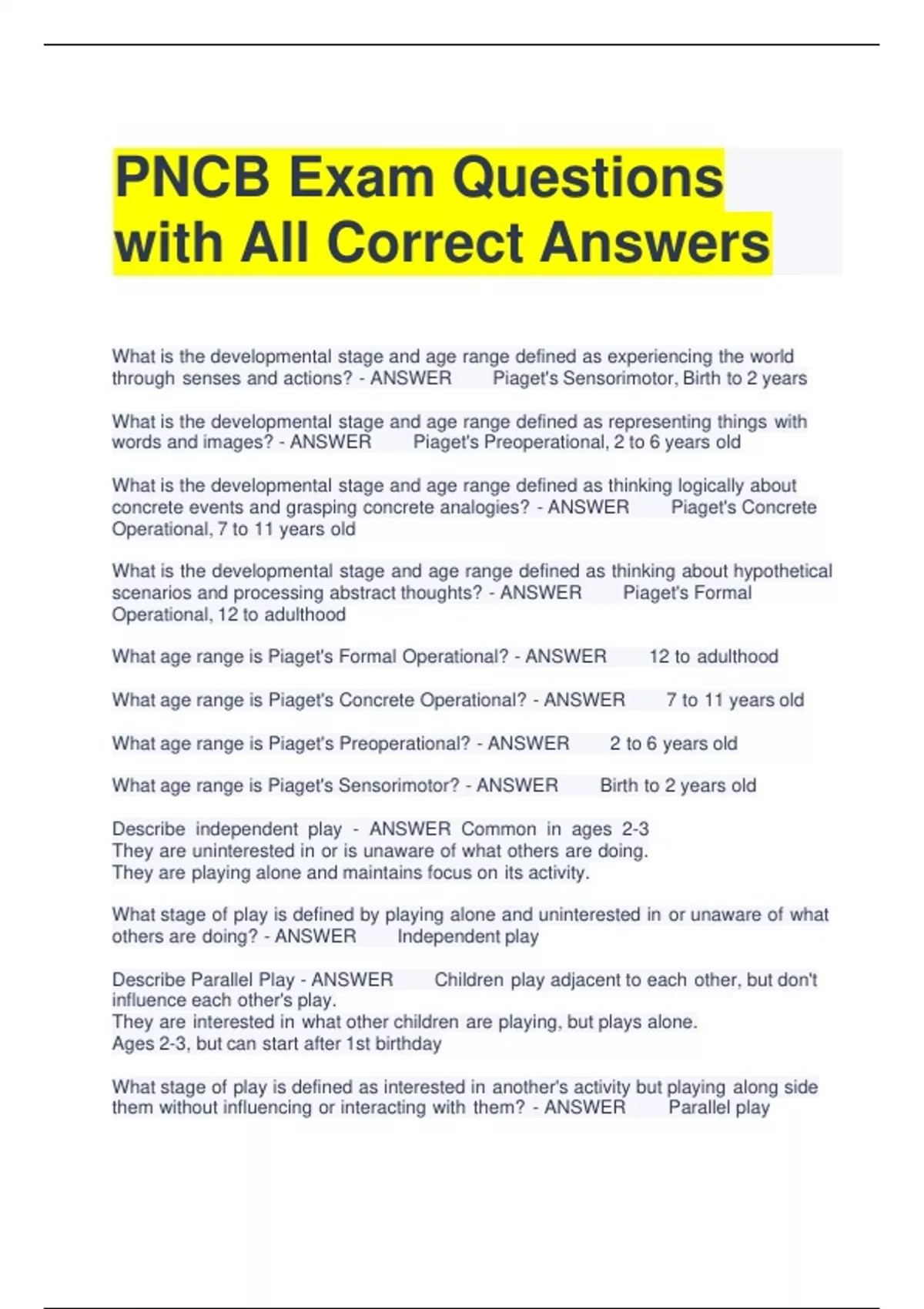 PNCB Exam Questions with All Correct Answers

What is the developmental stage and age range defined as experiencing the world through senses and actions? - ANSWER Piaget's Sensorimotor, Birth to 2 years

What is the developmental stage and age range defined as representing things with words and images? - ANSWER Piaget's Preoperational, 2 to 6 years old

What is the developmental stage and age range defined as thinking logically about concrete events and grasping concrete analogies? - ANSWER Piaget's Concrete Operational, 7 to 11 years old

What is the developmental stage and age range defined as thinking about hypothetical scenarios and processing abstract thoughts? - ANSWER Piaget's Formal Operational, 12 to adulthood

What age range is Piaget's Formal Operational? - ANSWER 12 to adulthood

What age range is Piaget's Concrete Operational? - ANSWER 7 to 11 years old

What age range is Piaget's Preoperational? - ANSWER 2 to 6 years old

What age range is Piaget's Sensorimotor? - ANSWER Birth to 2 years old

Describe independent play - ANSWER Common in ages 2-3
They are uninterested in or is unaware of what others are doing.
They are playing alone and maintains focus on its activity.

What stage of play is defined by playing alone and uninterested in or unaware of what others are doing? - ANSWER Independent play

Describe Parallel Play - ANSWER Children play adjacent to each other, but don't influence each other's play.
They are interested in what other children are playing, but plays alone.
Ages 2-3, but can start after 1st birthday

What stage of play is defined as interested in another's activity but playing along side them without influencing or interacting with them? - ANSWER Parallel play